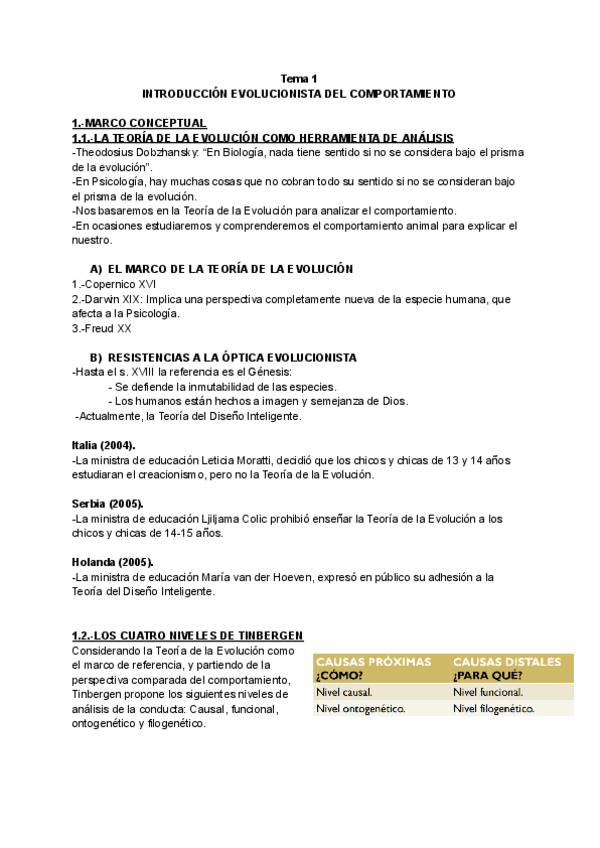 Tema 1
INTRODUCCIÓN EVOLUCIONISTA DEL COMPORTAMIENTO

1.-MARCO CONCEPTUAL
1.1.-LA TEORÍA DE LA EVOLUCIÓN COMO HERRAMIENTA DE ANÁLISIS
-Theodosius Dobzhansky: “En Biología, nada tiene sentido si no se considera bajo el prisma de la evolución”.
-En Psicología, hay muchas cosas que no cobran todo su sentido si no se consideran bajo el prisma de la evolución.
-Nos basaremos en la Teoría de la Evolución para analizar el comportamiento.
-En ocasiones estudiaremos y comprenderemos el comportamiento animal para explicar el nuestro.

A) EL MARCO DE LA TEORÍA DE LA EVOLUCIÓN
1.-Copernico XVI
2.-Darwin XIX: Implica una perspectiva completamente nueva de la especie humana, que afecta a la Psicología.
3.-Freud XX

B) RESISTENCIAS A LA ÓPTICA EVOLUCIONISTA
-Hasta el s. XVIII la referencia es el Génesis:
- Se defiende la inmutabilidad de las especies.
- Los humanos están hechos a imagen y semejanza de Dios.
-Actualmente, la Teoría del Diseño Inteligente.

Italia (2004).
-La ministra de educación Leticia Moratti, decidió que los chicos y chicas de 13 y 14 años estudiaran el creacionismo, pero no la Teoría de la Evolución.

Serbia (2005).
-La ministra de educación Ljiljama Colic prohibió enseñar la Teoría de la Evolución a los chicos y chicas de 14-15 años.

Holanda (2005).
-La ministra de educación María van der Hoeven, expresó en público su adhesión a la Teoría del Diseño Inteligente.

1.2.-LOS CUATRO NIVELES DE TINBERGEN
Considerando la Teoría de la Evolución como el marco de referencia, y partiendo de la perspectiva comparada del comportamiento, Tinbergen propone los siguientes niveles de análisis de la conducta: Causal, funcional, ontogenético y filogenético.

| CAUSAS PRÓXIMAS ¿CÓMO? | CAUSAS DISTALES ¿PARA QUÉ? |
|---|---|
| Nivel causal. | Nivel funcional. |
| Nivel ontogenético. | Nivel filogenético. |